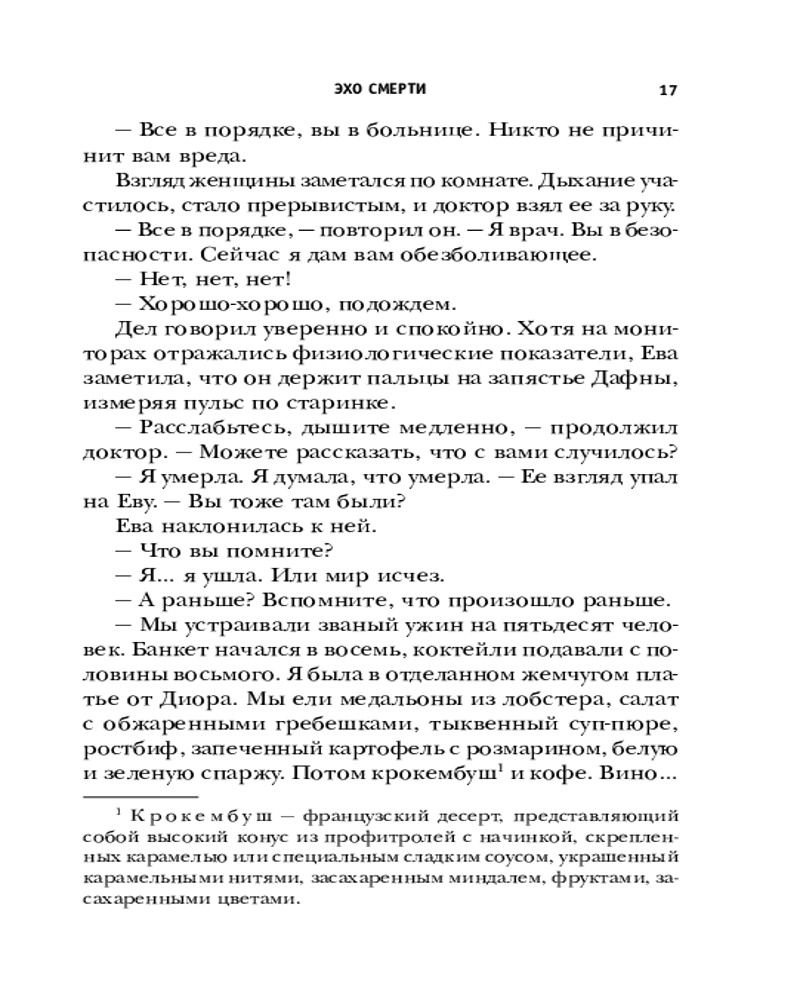 ЭХО СМЕРТИ 17

— Все в порядке, вы в больнице. Никто не причинит вам вреда.

Взгляд женщины заметался по комнате. Дыхание участилось, стало прерывистым, и доктор взял ее за руку.

— Все в порядке, — повторил он. — Я врач. Вы в безопасности. Сейчас я дам вам обезболивающее.

— Нет, нет, нет!

— Хорошо-хорошо, подождем.

Дел говорил уверенно и спокойно. Хотя на мониторах отражались физиологические показатели, Ева заметила, что он держит пальцы на запястье Дафны, измеряя пульс по старинке.

— Расслабьтесь, дышите медленно, — продолжил доктор. — Можете рассказать, что с вами случилось?

— Я умерла. Я думала, что умерла. — Ее взгляд упал на Еву. — Вы тоже там были?

Ева наклонилась к ней.

— Что вы помните?

— Я... я ушла. Или мир исчез.

— А раньше? Вспомните, что произошло раньше.

— Мы устраивали званый ужин на пятьдесят человек. Банкет начался в восемь, коктейли подавали с половины восьмого. Я была в отделанном жемчугом платье от Диора. Мы ели медальоны из лобстера, салат с обжаренными гребешками, тыквенный суп-пюре, ростбиф, запеченный картофель с розмарином, белую и зеленую спаржу. Потом крокембуш$^1$ и кофе. Вино...

$^1$ Крокембуш — французский десерт, представляющий собой высокий конус из профитролей с начинкой, скрепленных карамелью или специальным сладким соусом, украшенный карамельными нитями, засахаренным миндалем, фруктами, засахаренными цветами.